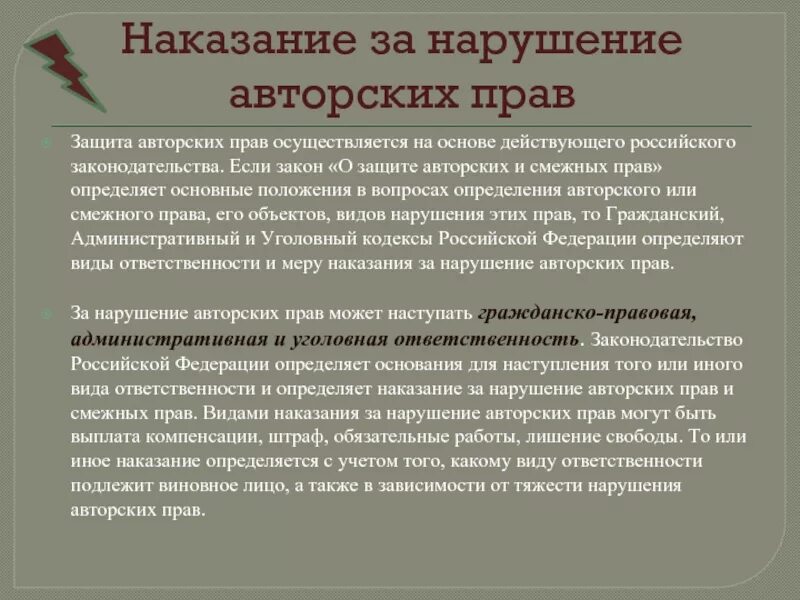 Наказание за нарушение авторских прав

Защита авторских прав осуществляется на основе действующего российского законодательства. Если закон «О защите авторских и смежных прав» определяет основные положения в вопросах определения авторского или смежного права, его объектов, видов нарушения этих прав, то Гражданский, Административный и Уголовный кодексы Российской Федерации определяют виды ответственности и меру наказания за нарушение авторских прав.

За нарушение авторских прав может наступать гражданско-правовая, административная и уголовная ответственность. Законодательство Российской Федерации определяет основания для наступления того или иного вида ответственности и определяет наказание за нарушение авторских прав и смежных прав. Видами наказания за нарушение авторских прав могут быть выплата компенсации, штраф, обязательные работы, лишение свободы. То или иное наказание определяется с учетом того, какому виду ответственности подлежит виновное лицо, а также в зависимости от тяжести нарушения авторских прав.